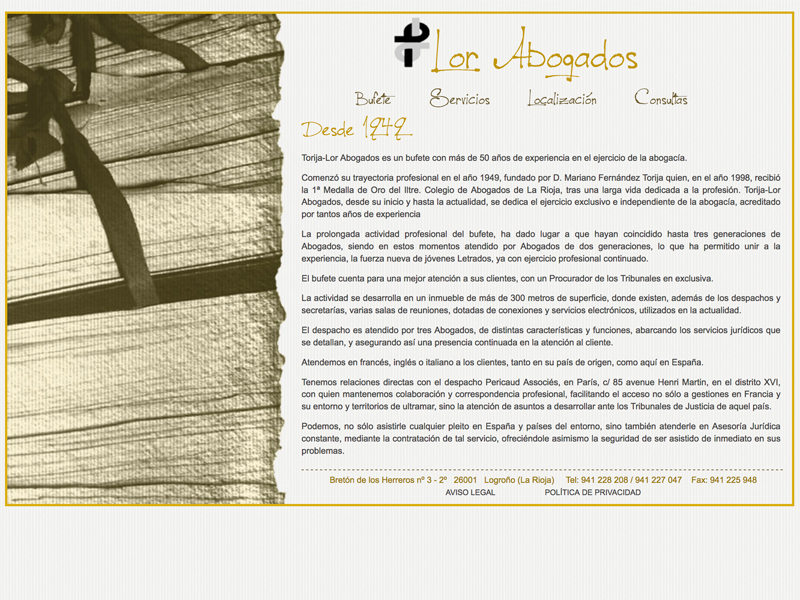 Lor Abogados

Bufete Servicios Localización Consultas

Desde 1949

Torija-Lor Abogados es un bufete con más de 50 años de experiencia en el ejercicio de la abogacía.

Comenzó su trayectoria profesional en el año 1949, fundado por D. Mariano Fernández Torija quien, en el año 1998, recibió la 1ª Medalla de Oro del Iltre. Colegio de Abogados de La Rioja, tras una larga vida dedicada a la profesión. Torija-Lor Abogados, desde su inicio y hasta la actualidad, se dedica el ejercicio exclusivo e independiente de la abogacía, acreditado por tantos años de experiencia

La prolongada actividad profesional del bufete, ha dado lugar a que hayan coincidido hasta tres generaciones de Abogados, siendo en estos momentos atendido por Abogados de dos generaciones, lo que ha permitido unir a la experiencia, la fuerza nueva de jóvenes Letrados, ya con ejercicio profesional continuado.

El bufete cuenta para una mejor atención a sus clientes, con un Procurador de los Tribunales en exclusiva.

La actividad se desarrolla en un inmueble de más de 300 metros de superficie, donde existen, además de los despachos y secretarías, varias salas de reuniones, dotadas de conexiones y servicios electrónicos, utilizados en la actualidad.

El despacho es atendido por tres Abogados, de distintas características y funciones, abarcando los servicios jurídicos que se detallan, y asegurando así una presencia continuada en la atención al cliente.

Atendemos en francés, inglés o italiano a los clientes, tanto en su país de origen, como aquí en España.

Tenemos relaciones directas con el despacho Pericaud Associés, en París, c/ 85 avenue Henri Martin, en el distrito XVI, con quien mantenemos colaboración y correspondencia profesional, facilitando el acceso no sólo a gestiones en Francia y su entorno y territorios de ultramar, sino la atención de asuntos a desarrollar ante los Tribunales de Justicia de aquel país.

Podemos, no sólo asistirle cualquier pleito en España y países del entorno, sino también atenderle en Asesoría Jurídica constante, mediante la contratación de tal servicio, ofreciéndole asimismo la seguridad de ser asistido de inmediato en sus problemas.

Bretón de los Herreros nº 3 - 2º 26001 Logroño (La Rioja) Tel: 941 228 208 / 941 227 047 Fax: 941 225 948
AVISO LEGAL POLÍTICA DE PRIVACIDAD